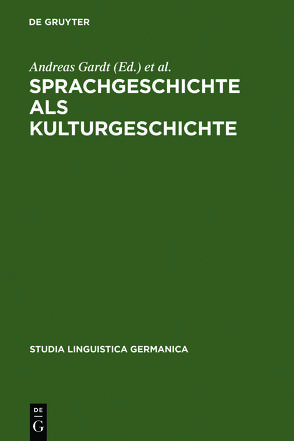 DE GRUYTER

Andreas Gardt (Ed.) et al.

SPRACHGESCHICHTE ALS KULTURGESCHICHTE

STUDIA LINGUISTICA GERMANICA

DE G